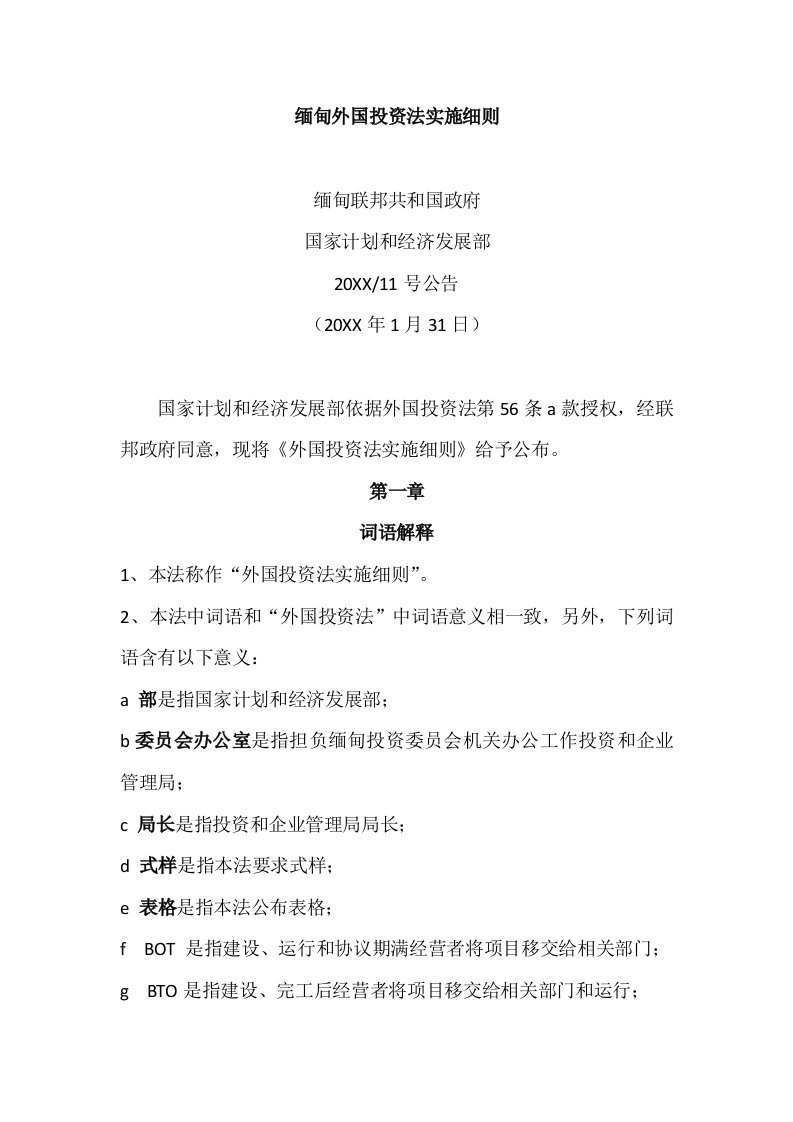 缅甸外国投资法实施细则

缅甸联邦共和国政府

国家计划和经济发展部

20XX/11 号公告

（20XX 年 1 月 31 日）

国家计划和经济发展部依据外国投资法第 56 条 a 款授权，经联邦政府同意，现将《外国投资法实施细则》给予公布。

第一章

词语解释

1、本法称作“外国投资法实施细则”。

2、本法中词语和“外国投资法”中词语意义相一致，另外，下列词语含有以下意义：

a 部是指国家计划和经济发展部；

b 委员会办公室是指担负缅甸投资委员会机关办公工作投资和企业管理局；

c 局长是指投资和企业管理局局长；

d 式样是指本法要求式样；

e 表格是指本法公布表格；

f BOT 是指建设、运行和协议期满经营者将项目移交给相关部门；

g BTO 是指建设、完工后经营者将项目移交给相关部门和运行；